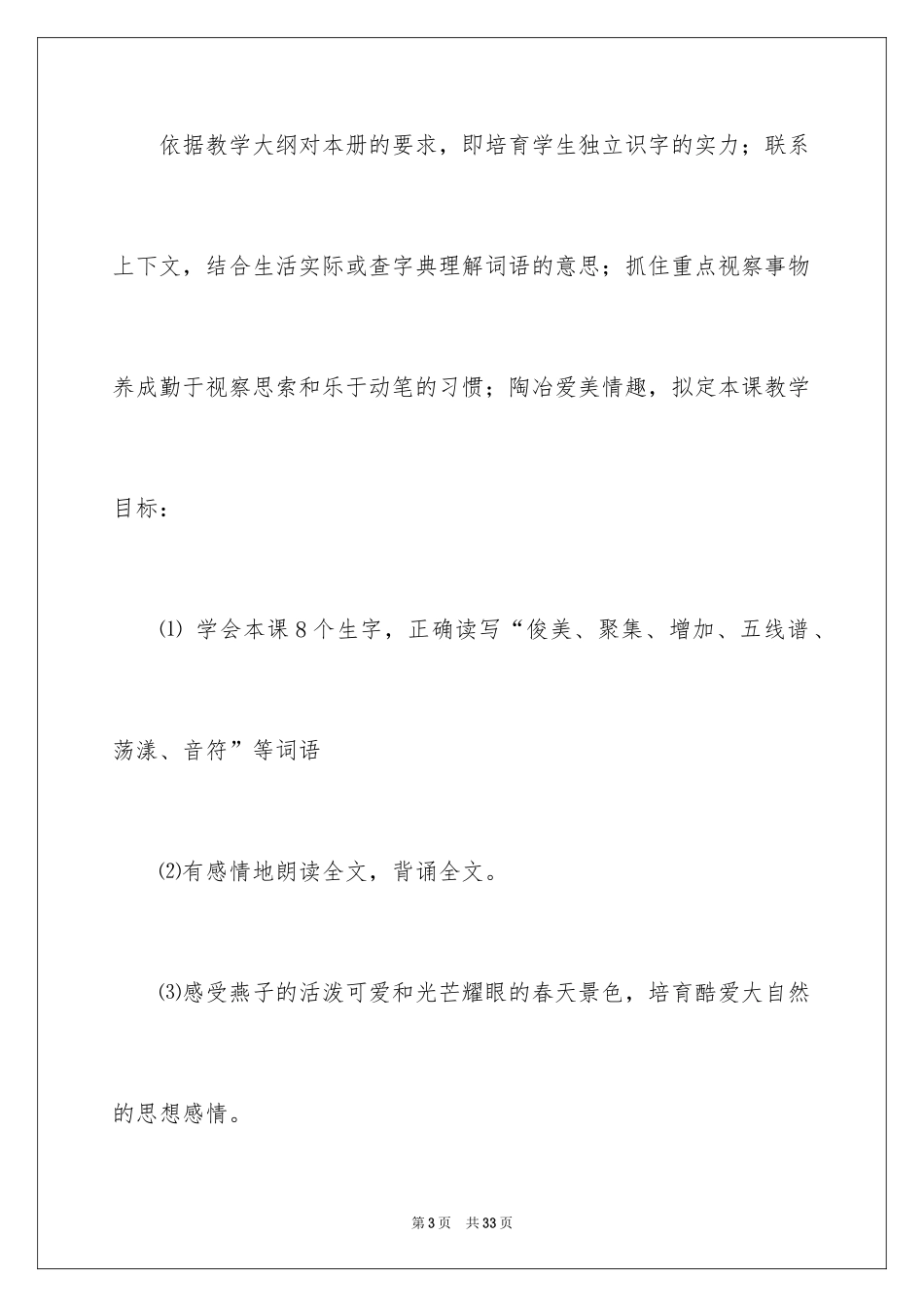 依据教学大纲对本册的要求，即培育学生独立识字的实力；联系上下文，结合生活实际或查字典理解词语的意思；抓住重点视察事物养成勤于视察思索和乐于动笔的习惯；陶冶爱美情趣，拟定本课教学目标：

⑴ 学会本课 8 个生字，正确读写“俊美、聚集、增加、五线谱、荡漾、音符”等词语

⑵有感情地朗读全文，背诵全文。

⑶感受燕子的活泼可爱和光芒耀眼的春天景色，培育酷爱大自然的思想感情。

第 3 页　共 33 页